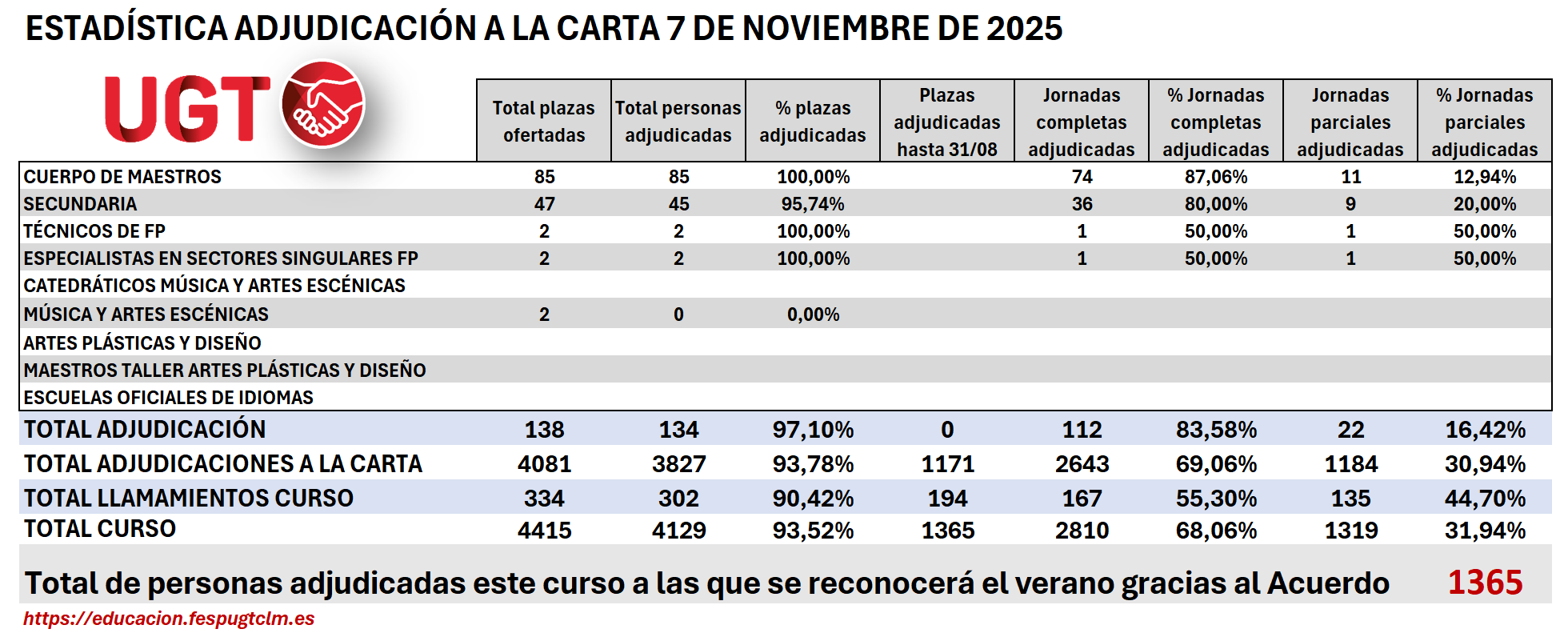 ESTADÍSTICA ADJUDICACIÓN A LA CARTA 7 DE NOVIEMBRE DE 2025

UGT

| | Total plazas ofertadas | Total personas adjudicadas | % plazas adjudicadas | Plazas adjudicadas hasta 31/08 | Jornadas completas adjudicadas | % Jornadas completas adjudicadas | Jornadas parciales adjudicadas | % Jornadas parciales adjudicadas |
|---|---|---|---|---|---|---|---|---|
| CUERPO DE MAESTROS | 85 | 85 | 100,00% | | 74 | 87,06% | 11 | 12,94% |
| SECUNDARIA | 47 | 45 | 95,74% | | 36 | 80,00% | 9 | 20,00% |
| TÉCNICOS DE FP | 2 | 2 | 100,00% | | 1 | 50,00% | 1 | 50,00% |
| ESPECIALISTAS EN SECTORES SINGULARES FP | 2 | 2 | 100,00% | | 1 | 50,00% | 1 | 50,00% |
| CATEDRÁTICOS MÚSICA Y ARTES ESCÉNICAS | | | | | | | | |
| MÚSICA Y ARTES ESCÉNICAS | 2 | 0 | 0,00% | | | | | |
| ARTES PLÁSTICAS Y DISEÑO | | | | | | | | |
| MAESTROS TALLER ARTES PLÁSTICAS Y DISEÑO | | | | | | | | |
| ESCUELAS OFICIALES DE IDIOMAS | | | | | | | | |
| TOTAL ADJUDICACIÓN | 138 | 134 | 97,10% | 0 | 112 | 83,58% | 22 | 16,42% |
| TOTAL ADJUDICACIONES A LA CARTA | 4081 | 3827 | 93,78% | 1171 | 2643 | 69,06% | 1184 | 30,94% |
| TOTAL LLAMAMIENTOS CURSO | 334 | 302 | 90,42% | 194 | 167 | 55,30% | 135 | 44,70% |
| TOTAL CURSO | 4415 | 4129 | 93,52% | 1365 | 2810 | 68,06% | 1319 | 31,94% |

Total de personas adjudicadas este curso a las que se reconocerá el verano gracias al Acuerdo 1365

https://educacion.fespugtclm.es